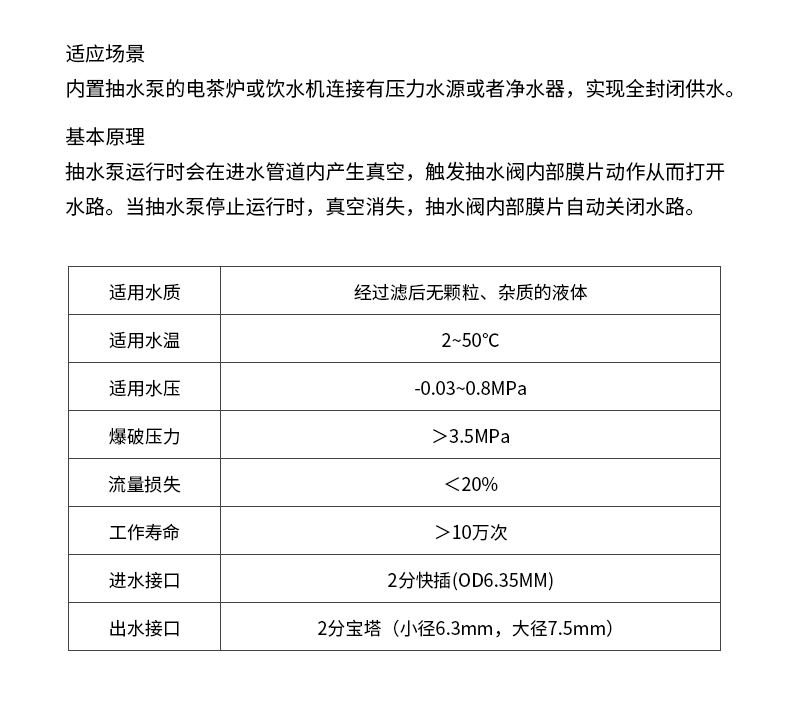 适应场景
内置抽水泵的电茶炉或饮水机连接有压力水源或者净水器，实现全封闭供水。

基本原理
抽水泵运行时会在进水管道内产生真空，触发抽水阀内部膜片动作从而打开水路。当抽水泵停止运行时，真空消失，抽水阀内部膜片自动关闭水路。

| 适用水质 | 经过滤后无颗粒、杂质的液体 |
|---|---|
| 适用水温 | 2~50℃ |
| 适用水压 | -0.03~0.8MPa |
| 爆破压力 | ＞3.5MPa |
| 流量损失 | ＜20% |
| 工作寿命 | ＞10万次 |
| 进水接口 | 2分快插(OD6.35MM) |
| 出水接口 | 2分宝塔（小径6.3mm，大径7.5mm） |